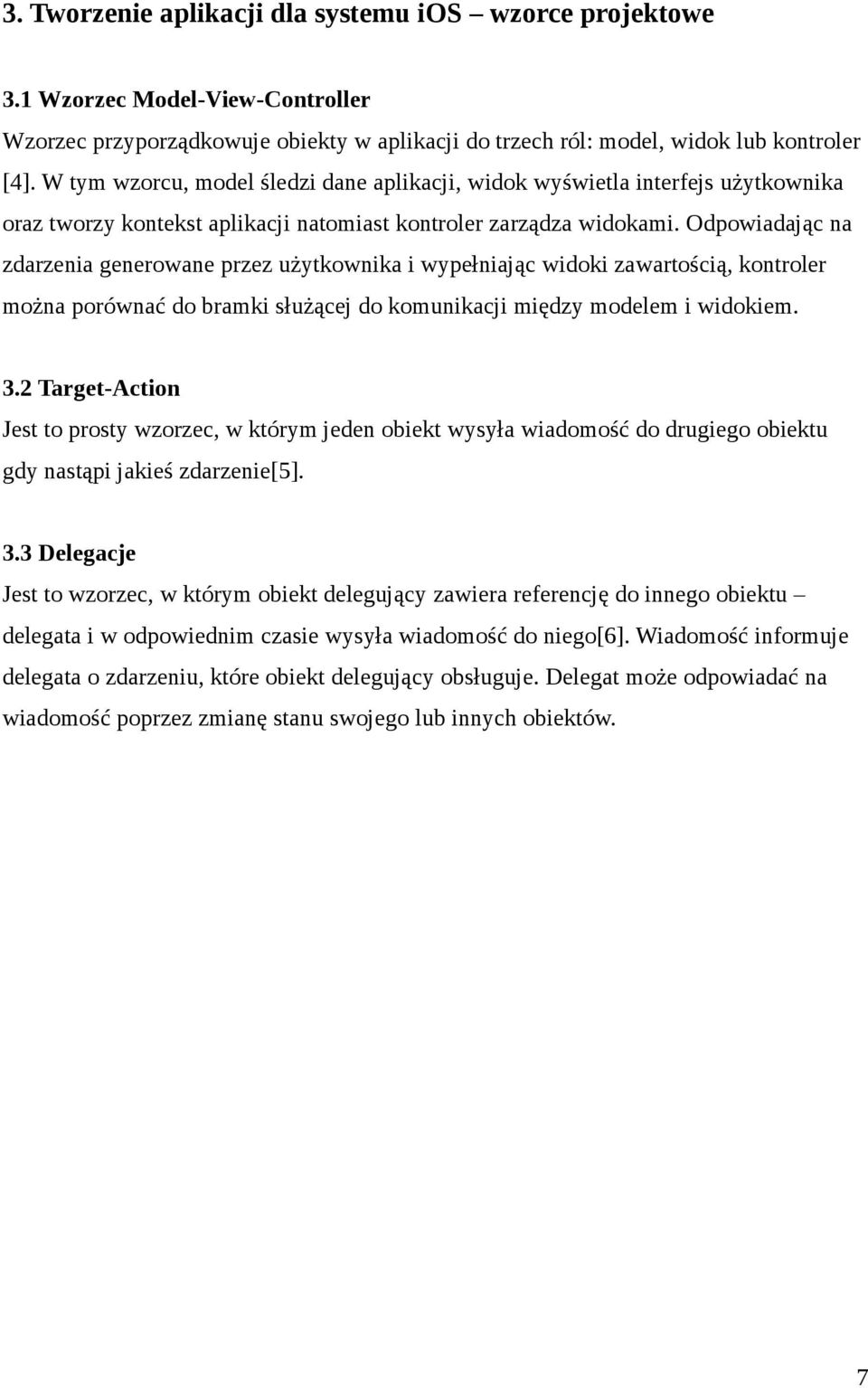 3. Tworzenie aplikacji dla systemu iOS – wzorce projektowe

3.1 Wzorzec Model-View-Controller

Wzorzec przyporządkowuje obiekty w aplikacji do trzech ról: model, widok lub kontroler [4]. W tym wzorcu, model śledzi dane aplikacji, widok wyświetla interfejs użytkownika oraz tworzy kontekst aplikacji natomiast kontroler zarządza widokami. Odpowiadając na zdarzenia generowane przez użytkownika i wypełniając widoki zawartością, kontroler można porównać do bramki służącej do komunikacji między modelem i widokiem.

3.2 Target-Action

Jest to prosty wzorzec, w którym jeden obiekt wysyła wiadomość do drugiego obiektu gdy nastąpi jakieś zdarzenie[5].

3.3 Delegacje

Jest to wzorzec, w którym obiekt delegujący zawiera referencję do innego obiektu – delegata i w odpowiednim czasie wysyła wiadomość do niego[6]. Wiadomość informuje delegata o zdarzeniu, które obiekt delegujący obsługuje. Delegat może odpowiadać na wiadomość poprzez zmianę stanu swojego lub innych obiektów.

7